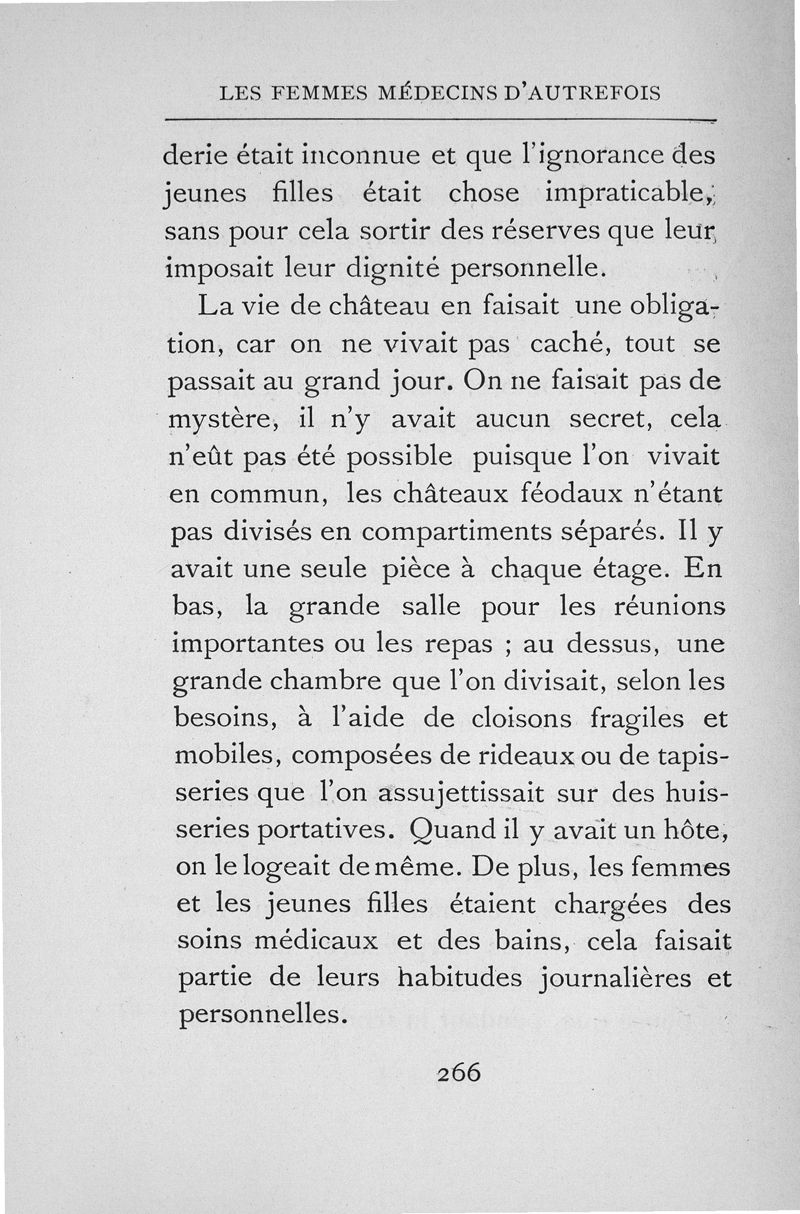 LES FEMMES MÉDECINS D'AUTREFOIS

derie était inconnue et que l'ignorance des jeunes filles était chose impraticable, sans pour cela sortir des réserves que leur imposait leur dignité personnelle.

La vie de château en faisait une obligation, car on ne vivait pas caché, tout se passait au grand jour. On ne faisait pas de mystère, il n'y avait aucun secret, cela n'eût pas été possible puisque l'on vivait en commun, les châteaux féodaux n'étant pas divisés en compartiments séparés. Il y avait une seule pièce à chaque étage. En bas, la grande salle pour les réunions importantes ou les repas ; au dessus, une grande chambre que l'on divisait, selon les besoins, à l'aide de cloisons fragiles et mobiles, composées de rideaux ou de tapisseries que l'on assujettissait sur des huisseries portatives. Quand il y avait un hôte, on le logeait de même. De plus, les femmes et les jeunes filles étaient chargées des soins médicaux et des bains, cela faisait partie de leurs habitudes journalières et personnelles.

266